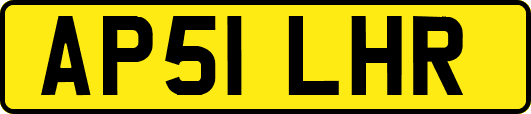 AP51 LHR